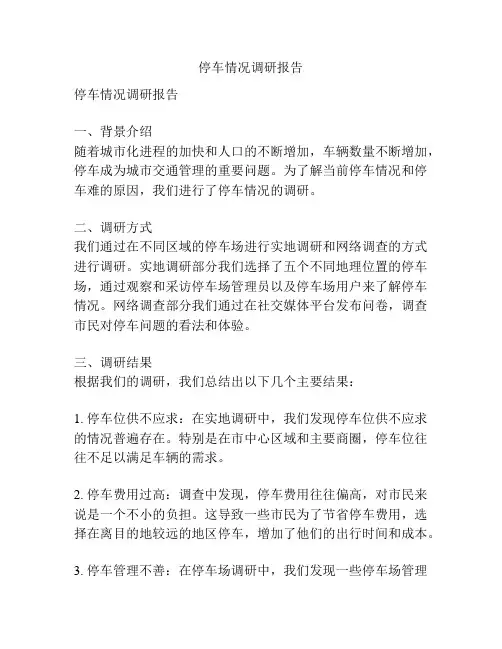 停车情况调研报告

停车情况调研报告

一、背景介绍
随着城市化进程的加快和人口的不断增加，车辆数量不断增加，停车成为城市交通管理的重要问题。为了解当前停车情况和停车难的原因，我们进行了停车情况的调研。

二、调研方式
我们通过在不同区域的停车场进行实地调研和网络调查的方式进行调研。实地调研部分我们选择了五个不同地理位置的停车场，通过观察和采访停车场管理员以及停车场用户来了解停车情况。网络调查部分我们通过在社交媒体平台发布问卷，调查市民对停车问题的看法和体验。

三、调研结果
根据我们的调研，我们总结出以下几个主要结果：

1. 停车位供不应求：在实地调研中，我们发现停车位供不应求的情况普遍存在。特别是在市中心区域和主要商圈，停车位往往不足以满足车辆的需求。

2. 停车费用过高：调查中发现，停车费用往往偏高，对市民来说是一个不小的负担。这导致一些市民为了节省停车费用，选择在离目的地较远的地区停车，增加了他们的出行时间和成本。

3. 停车管理不善：在停车场调研中，我们发现一些停车场管理